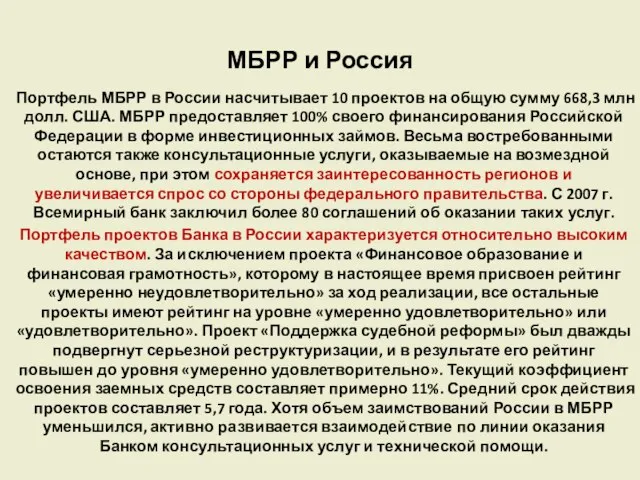 МБРР и Россия

Портфель МБРР в России насчитывает 10 проектов на общую сумму 668,3 млн долл. США. МБРР предоставляет 100% своего финансирования Российской Федерации в форме инвестиционных займов. Весьма востребованными остаются также консультационные услуги, оказываемые на возмездной основе, при этом сохраняется заинтересованность регионов и увеличивается спрос со стороны федерального правительства. С 2007 г. Всемирный банк заключил более 80 соглашений об оказании таких услуг.

Портфель проектов Банка в России характеризуется относительно высоким качеством. За исключением проекта «Финансовое образование и финансовая грамотность», которому в настоящее время присвоен рейтинг «умеренно неудовлетворительно» за ход реализации, все остальные проекты имеют рейтинг на уровне «умеренно удовлетворительно» или «удовлетворительно». Проект «Поддержка судебной реформы» был дважды подвергнут серьезной реструктуризации, и в результате его рейтинг повышен до уровня «умеренно удовлетворительно». Текущий коэффициент освоения заемных средств составляет примерно 11%. Средний срок действия проектов составляет 5,7 года. Хотя объем заимствований России в МБРР уменьшился, активно развивается взаимодействие по линии оказания Банком консультационных услуг и технической помощи.